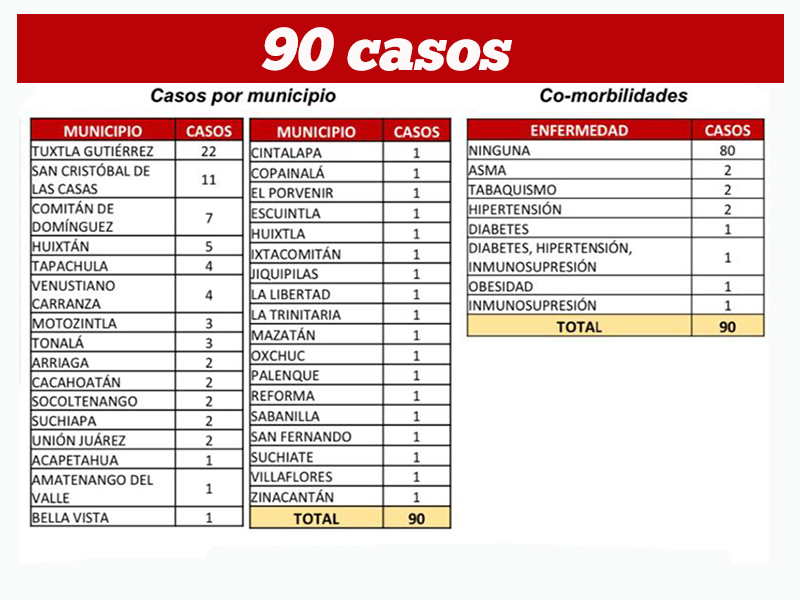 90 casos

Casos por municipio

| MUNICIPIO | CASOS |
|---|---|
| TUXTLA GUTIÉRREZ | 22 |
| SAN CRISTÓBAL DE LAS CASAS | 11 |
| COMITÁN DE DOMÍNGUEZ | 7 |
| HUIXTÁN | 5 |
| TAPACHULA | 4 |
| VENUSTIANO CARRANZA | 4 |
| MOTOZINTLA | 3 |
| TONALÁ | 3 |
| ARRIAGA | 2 |
| CACAHOATÁN | 2 |
| SOCOLTENANGO | 2 |
| SUCHIAPA | 2 |
| UNIÓN JUÁREZ | 2 |
| ACAPETAHUA | 1 |
| AMATENANGO DEL VALLE | 1 |
| BELLA VISTA | 1 |

| MUNICIPIO | CASOS |
|---|---|
| CINTALAPA | 1 |
| COPAINALÁ | 1 |
| EL PORVENIR | 1 |
| ESCUINTLA | 1 |
| HUIXTLA | 1 |
| IXTACOMITÁN | 1 |
| JIQUIPILAS | 1 |
| LA LIBERTAD | 1 |
| LA TRINITARIA | 1 |
| MAZATÁN | 1 |
| OXCHUC | 1 |
| PALENQUE | 1 |
| REFORMA | 1 |
| SABANILLA | 1 |
| SAN FERNANDO | 1 |
| SUCHIATE | 1 |
| VILLAFLORES | 1 |
| ZINACANTÁN | 1 |
| TOTAL | 90 |

Co-morbilidades

| ENFERMEDAD | CASOS |
|---|---|
| NINGUNA | 80 |
| ASMA | 2 |
| TABAQUISMO | 2 |
| HIPERTENSIÓN | 2 |
| DIABETES | 1 |
| DIABETES, HIPERTENSIÓN, INMUNOSUPRESIÓN | 1 |
| OBESIDAD | 1 |
| INMUNOSUPRESIÓN | 1 |
| TOTAL | 90 |